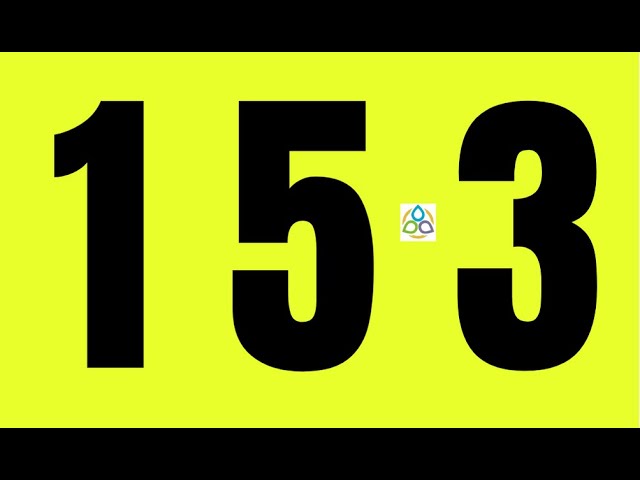 153